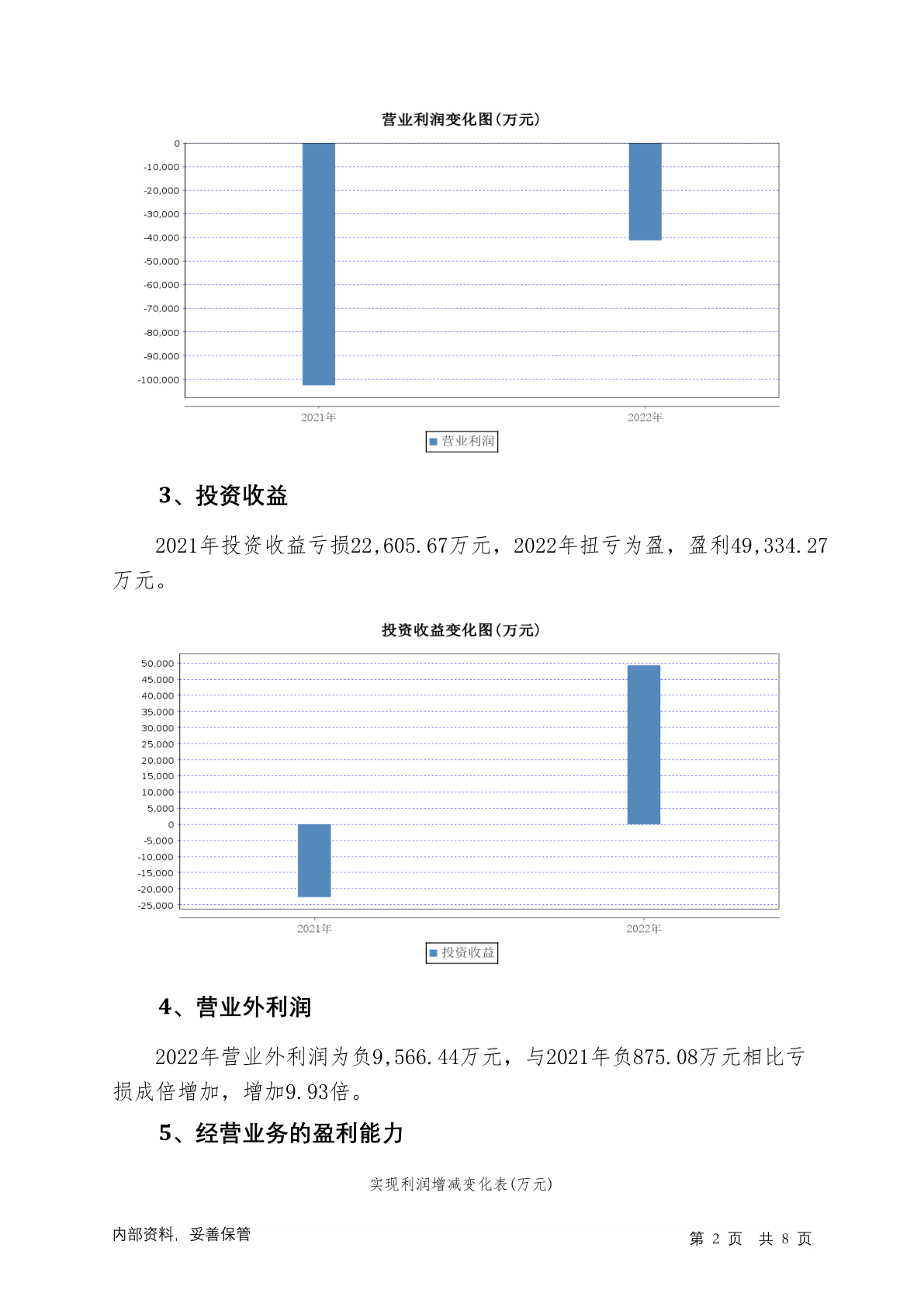 营业利润变化图(万元)

0
-10,000
-20,000
-30,000
-40,000
-50,000
-60,000
-70,000
-80,000
-90,000
-100,000

2021年
2022年

营业利润

3、投资收益

2021年投资收益亏损22,605.67万元，2022年扭亏为盈，盈利49,334.27万元。

投资收益变化图(万元)

50,000
45,000
40,000
35,000
30,000
25,000
20,000
15,000
10,000
5,000
0
-5,000
-10,000
-15,000
-20,000
-25,000

2021年
2022年

投资收益

4、营业外利润

2022年营业外利润为负9,566.44万元，与2021年负875.08万元相比亏损成倍增加，增加9.93倍。

5、经营业务的盈利能力

实现利润增减变化表(万元)

内部资料，妥善保管

第 2 页 共 8 页